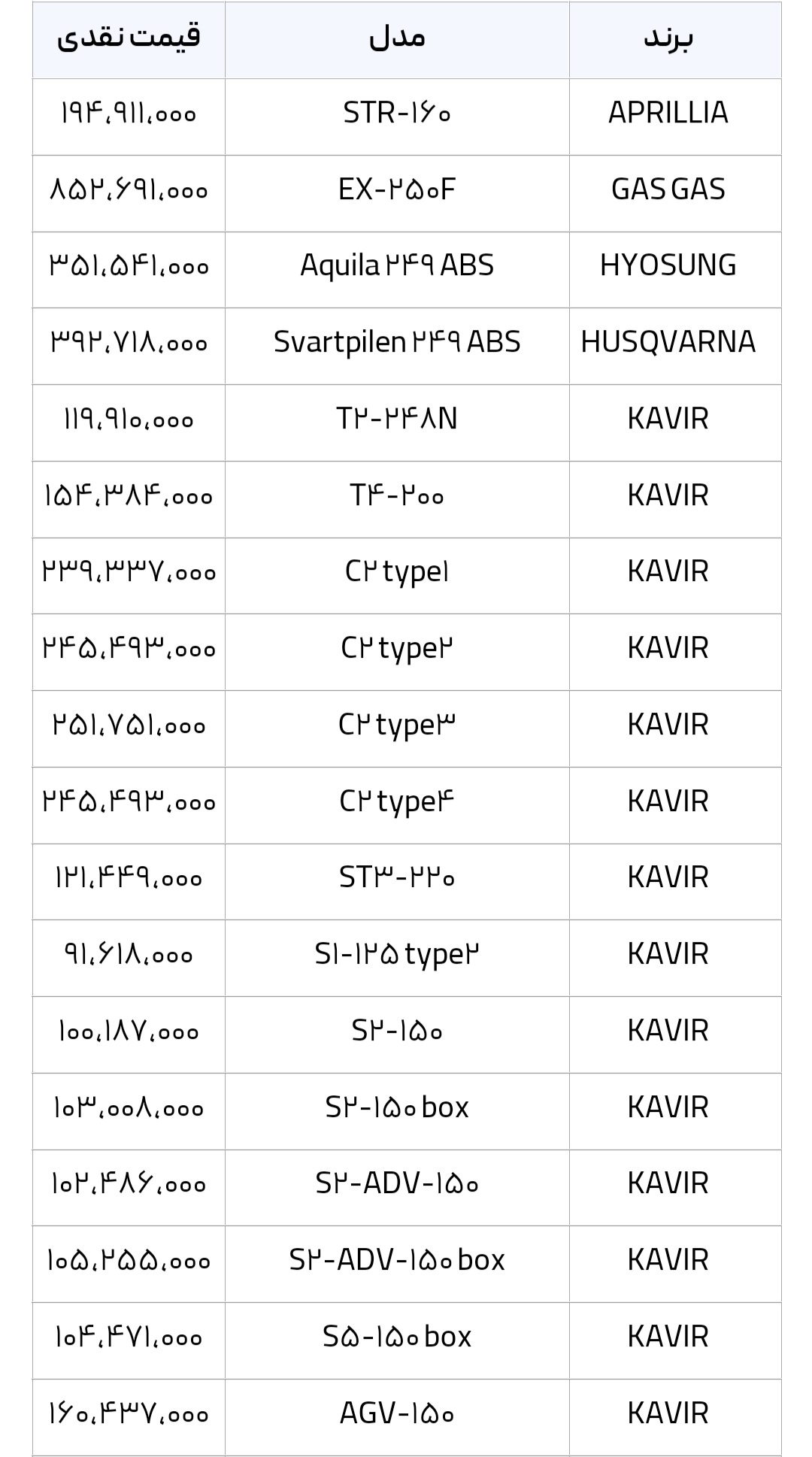 | برند | مدل | قیمت نقدی |
|---|---|---|
| APRILLIA | STR-۱۶۰ | ۱۹۴،۹۱۱،۰۰۰ |
| GAS GAS | EX-۲۵۰F | ۸۵۲،۶۹۱،۰۰۰ |
| HYOSUNG | Aquila ۲۴۹ ABS | ۳۵۱،۵۴۱،۰۰۰ |
| HUSQVARNA | Svartpilen ۲۴۹ ABS | ۳۹۲،۷۱۸،۰۰۰ |
| KAVIR | T۲-۲۴۸N | ۱۱۹،۹۱۰،۰۰۰ |
| KAVIR | T۴-۲۰۰ | ۱۵۴،۳۸۴،۰۰۰ |
| KAVIR | C۲ type۱ | ۲۳۹،۳۳۷،۰۰۰ |
| KAVIR | C۲ type۲ | ۲۴۵،۴۹۳،۰۰۰ |
| KAVIR | C۲ type۳ | ۲۵۱،۷۵۱،۰۰۰ |
| KAVIR | C۲ type۴ | ۲۴۵،۴۹۳،۰۰۰ |
| KAVIR | ST۳-۲۲۰ | ۱۲۱،۴۴۹،۰۰۰ |
| KAVIR | S۱-۱۲۵ type۲ | ۹۱،۶۱۸،۰۰۰ |
| KAVIR | S۲-۱۵۰ | ۱۰۰،۱۸۷،۰۰۰ |
| KAVIR | S۲-۱۵۰ box | ۱۰۳،۰۰۸،۰۰۰ |
| KAVIR | S۲-ADV-۱۵۰ | ۱۰۲،۴۸۶،۰۰۰ |
| KAVIR | S۲-ADV-۱۵۰ box | ۱۰۵،۲۵۵،۰۰۰ |
| KAVIR | S۵-۱۵۰ box | ۱۰۴،۴۷۱،۰۰۰ |
| KAVIR | AGV-۱۵۰ | ۱۶۰،۴۳۷،۰۰۰ |